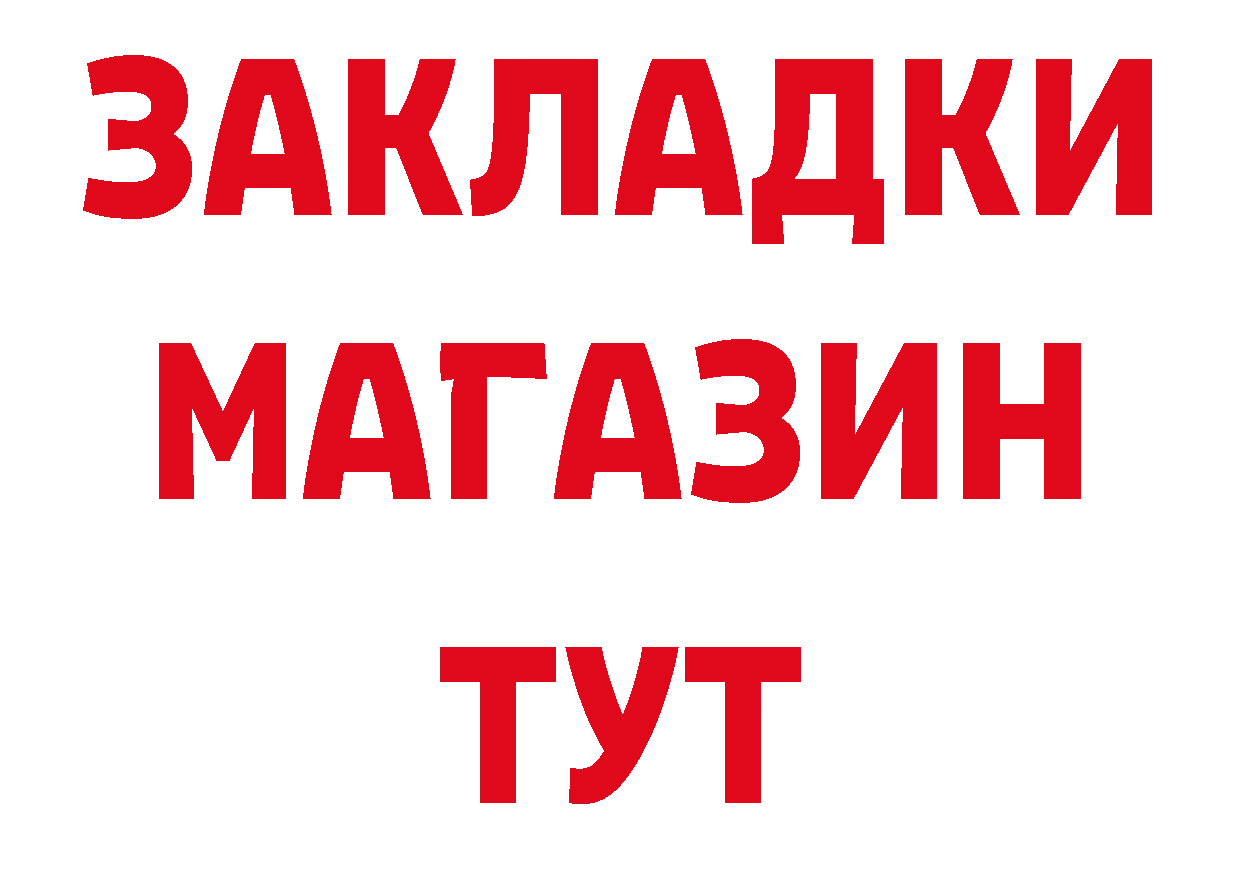 ЗАКЛАДКИ
МАГАЗИН
ТУТ